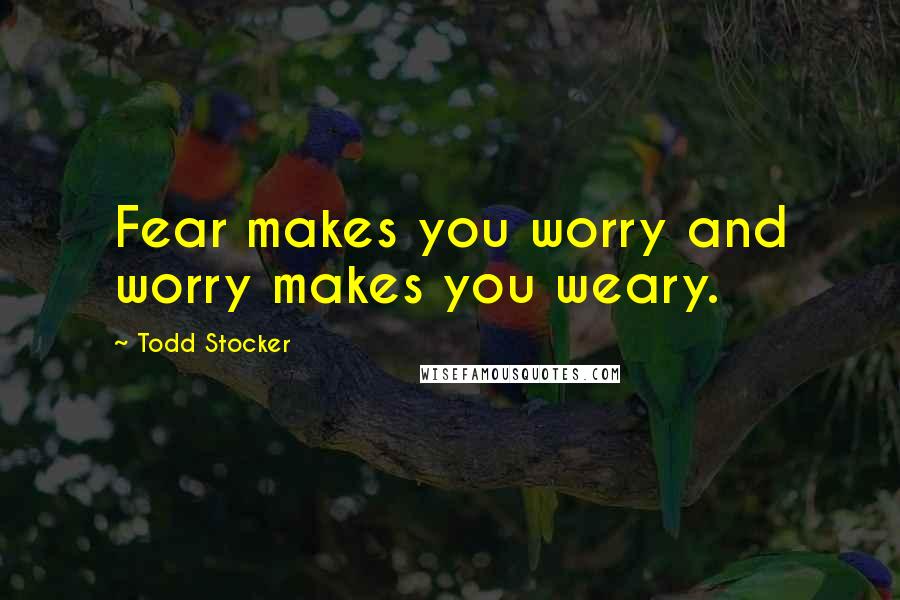 Fear makes you worry and worry makes you weary.

~ Todd Stocker

WISEFAMOUSQUOTES.COM